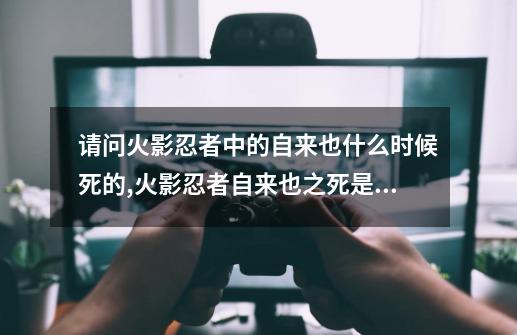 请问火影忍者中的自来也什么时候死的,火影忍者自来也之死是...